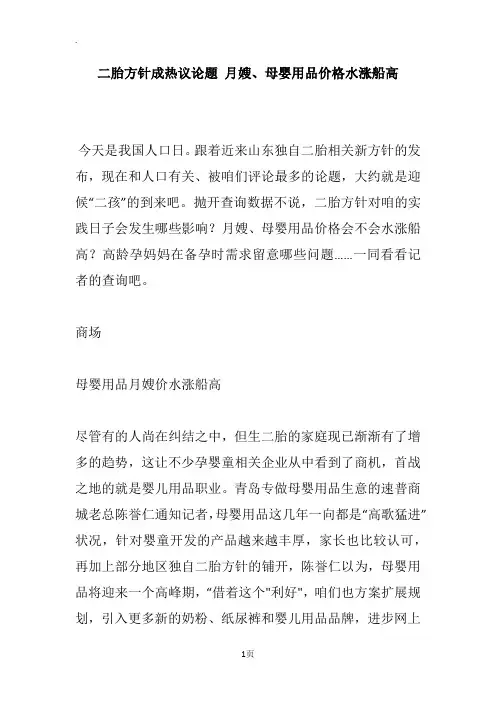 二胎方针成热议论题 月嫂、母婴用品价格水涨船高

今天是我国人口日。跟着近来山东独自二胎相关新方针的发布，现在和人口有关、被咱们评论最多的论题，大约就是迎候“二孩”的到来吧。抛开查询数据不说，二胎方针对咱的实践日子会发生哪些影响？月嫂、母婴用品价格会不会水涨船高？高龄孕妈妈在备孕时需求留意哪些问题……一同看看记者的查询吧。

商场

母婴用品月嫂价水涨船高

尽管有的人尚在纠结之中，但生二胎的家庭现已渐渐有了增多的趋势，这让不少孕婴童相关企业从中看到了商机，首战之地的就是婴儿用品职业。青岛专做母婴用品生意的速普商城老总陈誉仁通知记者，母婴用品这几年一向都是“高歌猛进”状况，针对婴童开发的产品越来越丰厚，家长也比较认可，再加上部分地区独自二胎方针的铺开，陈誉仁以为，母婴用品将迎来一个高峰期，“借着这个"利好"，咱们也方案扩展规划，引入更多新的奶粉、纸尿裤和婴儿用品品牌，进步网上

1页